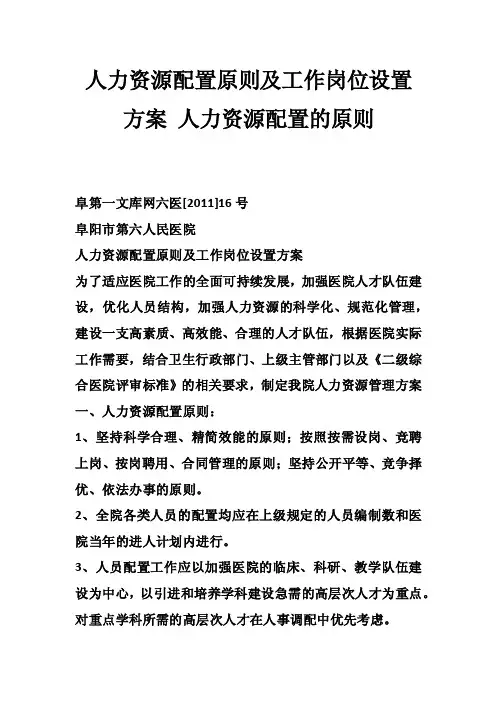 人力资源配置原则及工作岗位设置方案 人力资源配置的原则

阜第一文库网六医[2011]16 号

阜阳市第六人民医院

人力资源配置原则及工作岗位设置方案

为了适应医院工作的全面可持续发展，加强医院人才队伍建设，优化人员结构，加强人力资源的科学化、规范化管理，建设一支高素质、高效能、合理的人才队伍，根据医院实际工作需要，结合卫生行政部门、上级主管部门以及《二级综合医院评审标准》的相关要求，制定我院人力资源管理方案

一、人力资源配置原则：

1、坚持科学合理、精简效能的原则；按照按需设岗、竞聘上岗、按岗聘用、合同管理的原则；坚持公开平等、竞争择优、依法办事的原则。

2、全院各类人员的配置均应在上级规定的人员编制数和医院当年的进人计划内进行。

3、人员配置工作应以加强医院的临床、科研、教学队伍建设为中心，以引进和培养学科建设急需的高层次人才为重点。对重点学科所需的高层次人才在人事调配中优先考虑。